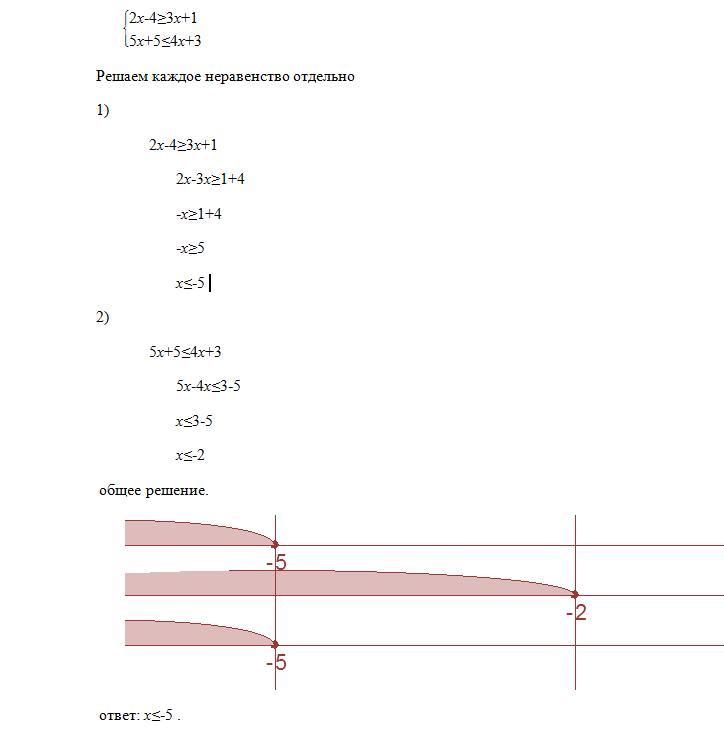 $\begin{cases} 2x-4\geq 3x+1 \\ 5x+5\leq 4x+3 \end{cases}$

Решаем каждое неравенство отдельно

1)

$2x-4\geq 3x+1$

$2x-3x\geq 1+4$

$-x\geq 1+4$

$-x\geq 5$

$x\leq -5$

2)

$5x+5\leq 4x+3$

$5x-4x\leq 3-5$

$x\leq 3-5$

$x\leq -2$

общее решение.

-5

-2

-5

ответ: $x\leq -5$ .